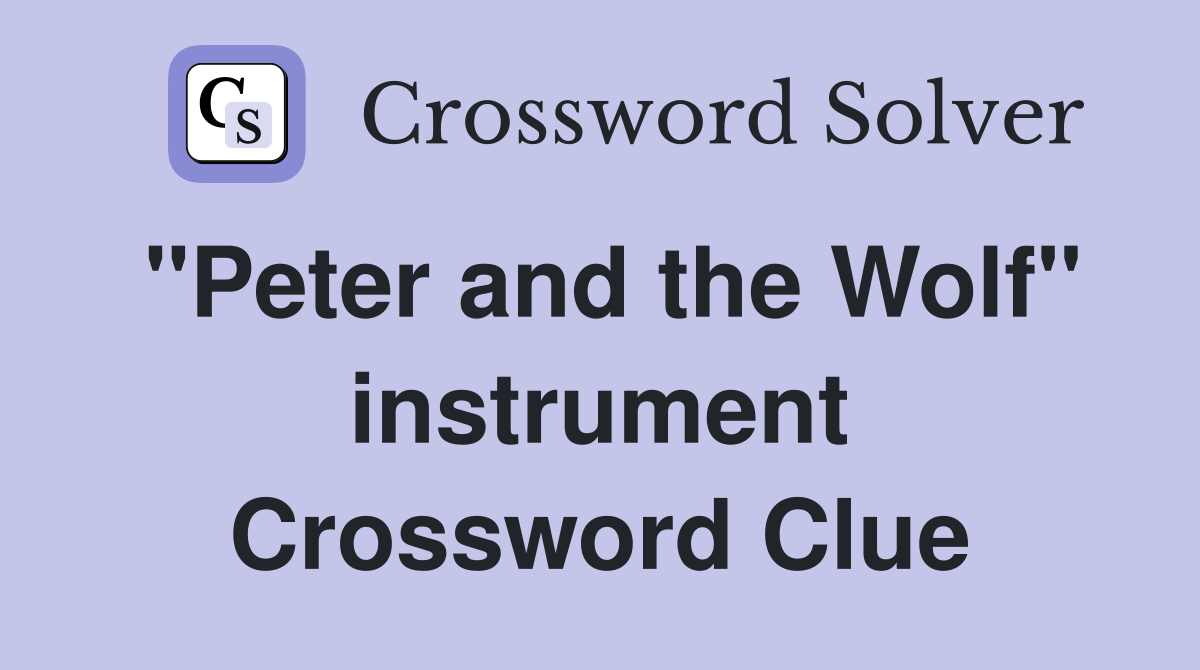 CS Crossword Solver

"Peter and the Wolf" instrument Crossword Clue